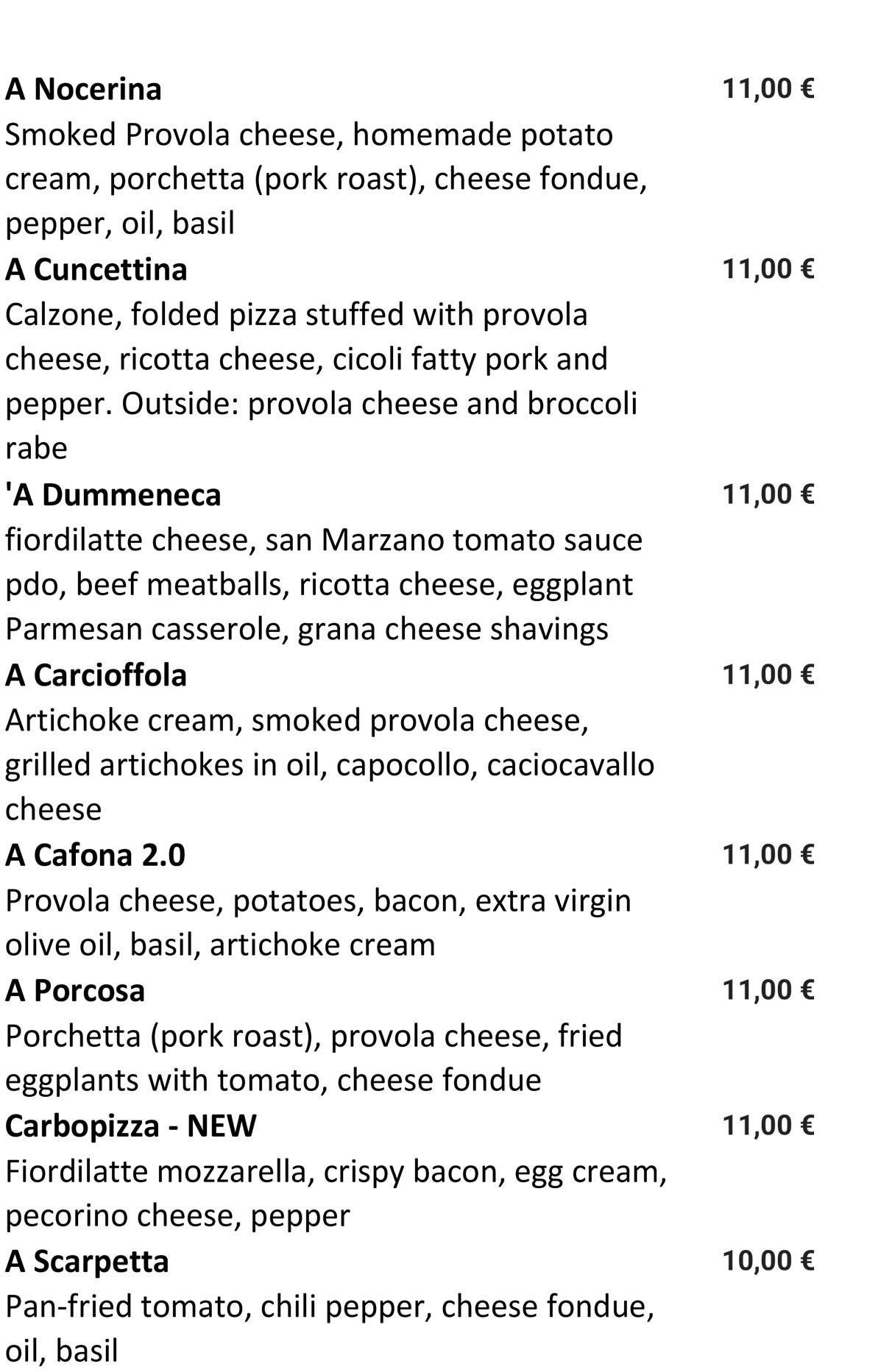 A Nocerina 11,00 €
Smoked Provola cheese, homemade potato cream, porchetta (pork roast), cheese fondue, pepper, oil, basil

A Cuncettina 11,00 €
Calzone, folded pizza stuffed with provola cheese, ricotta cheese, cicoli fatty pork and pepper. Outside: provola cheese and broccoli rabe

'A Dummeneca 11,00 €
fiordilatte cheese, san Marzano tomato sauce pdo, beef meatballs, ricotta cheese, eggplant Parmesan casserole, grana cheese shavings

A Carcioffola 11,00 €
Artichoke cream, smoked provola cheese, grilled artichokes in oil, capocollo, caciocavallo cheese

A Cafona 2.0 11,00 €
Provola cheese, potatoes, bacon, extra virgin olive oil, basil, artichoke cream

A Porcosa 11,00 €
Porchetta (pork roast), provola cheese, fried eggplants with tomato, cheese fondue

Carbopizza - NEW 11,00 €
Fiordilatte mozzarella, crispy bacon, egg cream, pecorino cheese, pepper

A Scarpetta 10,00 €
Pan-fried tomato, chili pepper, cheese fondue, oil, basil